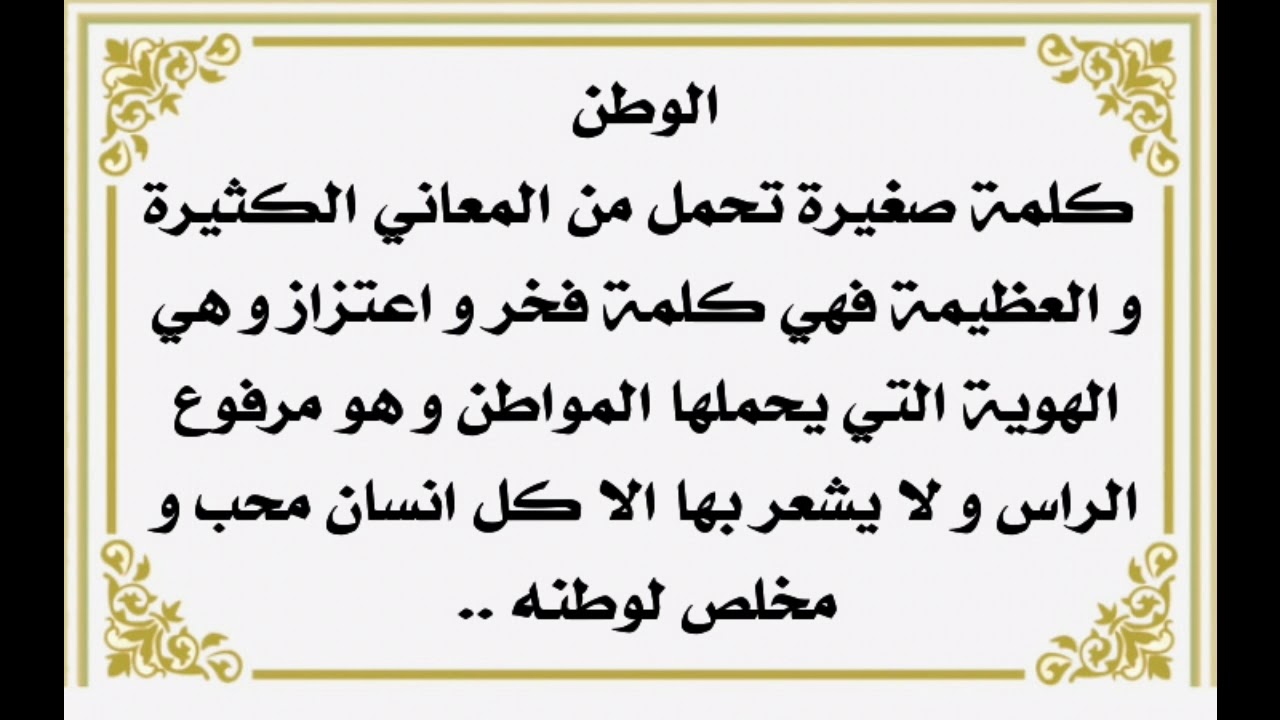 الوطن

كلمة صغيرة تحمل من المعاني الكثيرة و العظيمة فهي كلمة فخر و اعتزاز و هي الهوية التي يحملها المواطن و هو مرفوع الراس و لا يشعر بها الا كل انسان محب و مخلص لوطنه ..